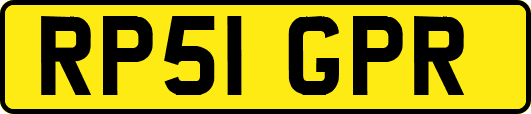 RP51 GPR